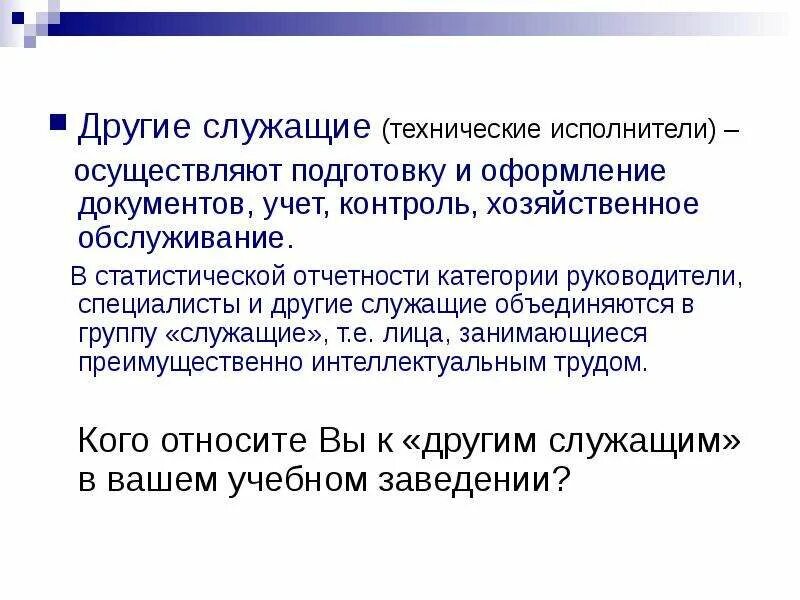 Другие служащие (технические исполнители) – осуществляют подготовку и оформление документов, учет, контроль, хозяйственное обслуживание.

В статистической отчетности категории руководители, специалисты и другие служащие объединяются в группу «служащие», т.е. лица, занимающиеся преимущественно интеллектуальным трудом.

Кого относите Вы к «другим служащим» в вашем учебном заведении?